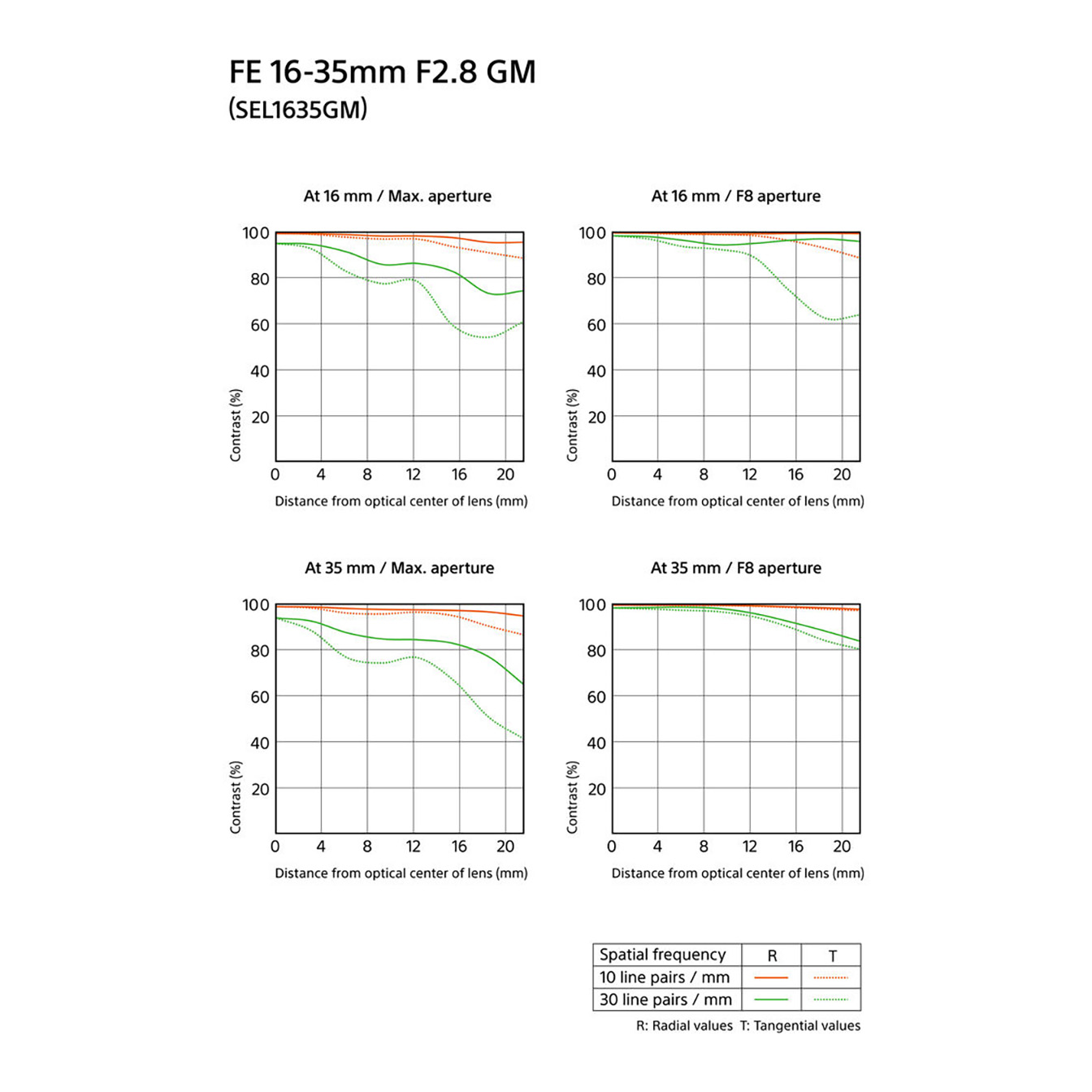 FE 16-35mm F2.8 GM
(SEL1635GM)

At 16 mm / Max. aperture

100
80
60
40
20
Contrast (%)
0 4 8 12 16 20
Distance from optical center of lens (mm)

At 16 mm / F8 aperture

100
80
60
40
20
Contrast (%)
0 4 8 12 16 20
Distance from optical center of lens (mm)

At 35 mm / Max. aperture

100
80
60
40
20
Contrast (%)
0 4 8 12 16 20
Distance from optical center of lens (mm)

At 35 mm / F8 aperture

100
80
60
40
20
Contrast (%)
0 4 8 12 16 20
Distance from optical center of lens (mm)

| Spatial frequency | R | T |
|---|---|---|
| 10 line pairs / mm | | |
| 30 line pairs / mm | | |

R: Radial values T: Tangential values